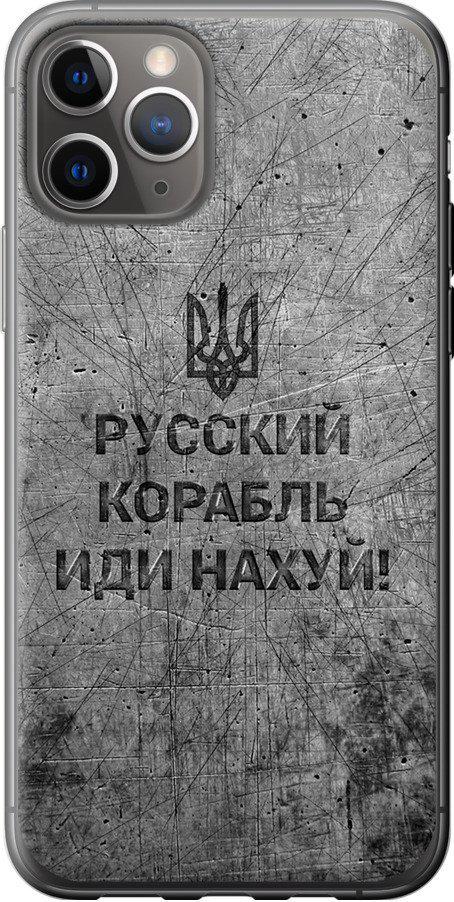 РУССКИЙ КОРАБЛЬ ИДИ НАХУЙ!